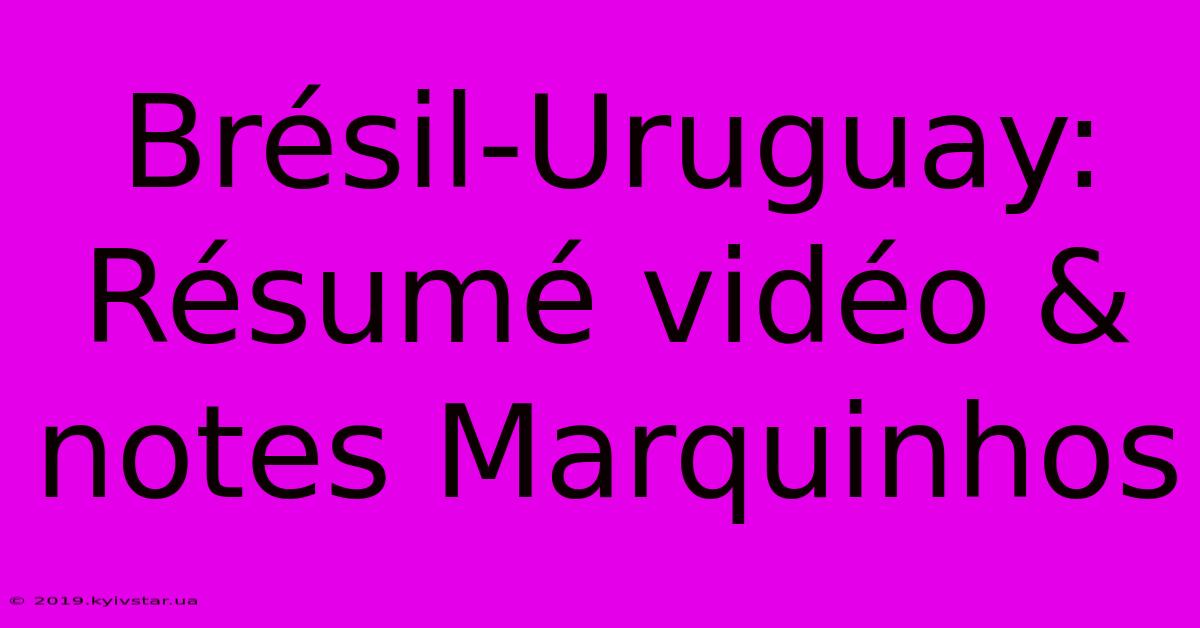 Brésil-Uruguay: Résumé vidéo & notes Marquinhos

© 2019.kyivstar.ua